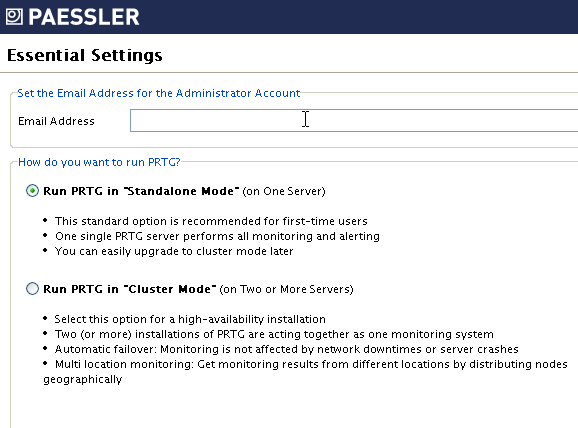 PAESSLER

Essential Settings

Set the Email Address for the Administrator Account

Email Address

How do you want to run PRTG?

Run PRTG in "Standalone Mode" (on One Server)

• This standard option is recommended for first-time users
• One single PRTG server performs all monitoring and alerting
• You can easily upgrade to cluster mode later

Run PRTG in "Cluster Mode" (on Two or More Servers)

• Select this option for a high-availability installation
• Two (or more) installations of PRTG are acting together as one monitoring system
• Automatic failover: Monitoring is not affected by network downtimes or server crashes
• Multi location monitoring: Get monitoring results from different locations by distributing nodes geographically